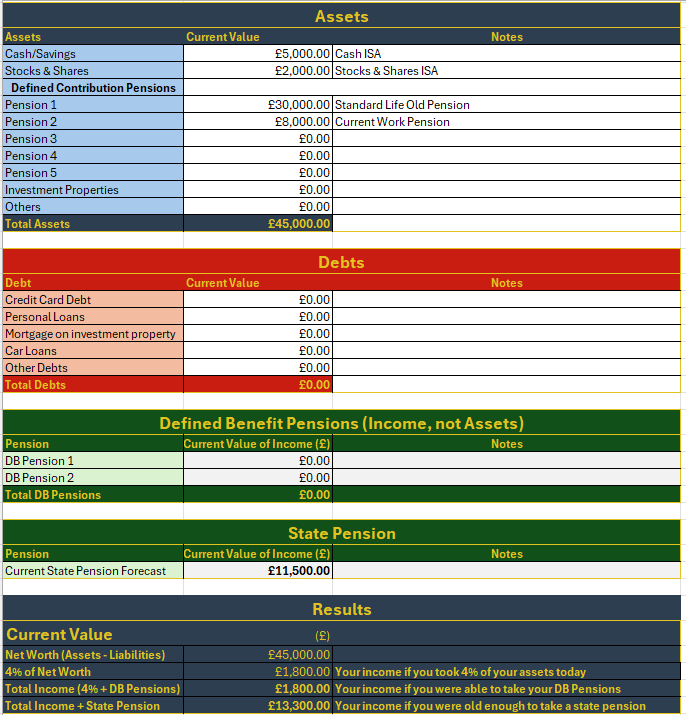 Assets

| Assets | Current Value | Notes |
|---|---|---|
| Cash/Savings | £5,000.00 | Cash ISA |
| Stocks & Shares | £2,000.00 | Stocks & Shares ISA |
| Defined Contribution Pensions | | |
| Pension 1 | £30,000.00 | Standard Life Old Pension |
| Pension 2 | £8,000.00 | Current Work Pension |
| Pension 3 | £0.00 | |
| Pension 4 | £0.00 | |
| Pension 5 | £0.00 | |
| Investment Properties | £0.00 | |
| Others | £0.00 | |
| Total Assets | £45,000.00 | |

Debts

| Debt | Current Value | Notes |
|---|---|---|
| Credit Card Debt | £0.00 | |
| Personal Loans | £0.00 | |
| Mortgage on investment property | £0.00 | |
| Car Loans | £0.00 | |
| Other Debts | £0.00 | |
| Total Debts | £0.00 | |

Defined Benefit Pensions (Income, not Assets)

| Pension | Current Value of Income (£) | Notes |
|---|---|---|
| DB Pension 1 | £0.00 | |
| DB Pension 2 | £0.00 | |
| Total DB Pensions | £0.00 | |

State Pension

| Pension | Current Value of Income (£) | Notes |
|---|---|---|
| Current State Pension Forecast | £11,500.00 | |

Results

| Current Value | (£) | |
|---|---|---|
| Net Worth (Assets - Liabilities) | £45,000.00 | |
| 4% of Net Worth | £1,800.00 | Your income if you took 4% of your assets today |
| Total Income (4% + DB Pensions) | £1,800.00 | Your income if you were able to take your DB Pensions |
| Total Income + State Pension | £13,300.00 | Your income if you were old enough to take a state pension |